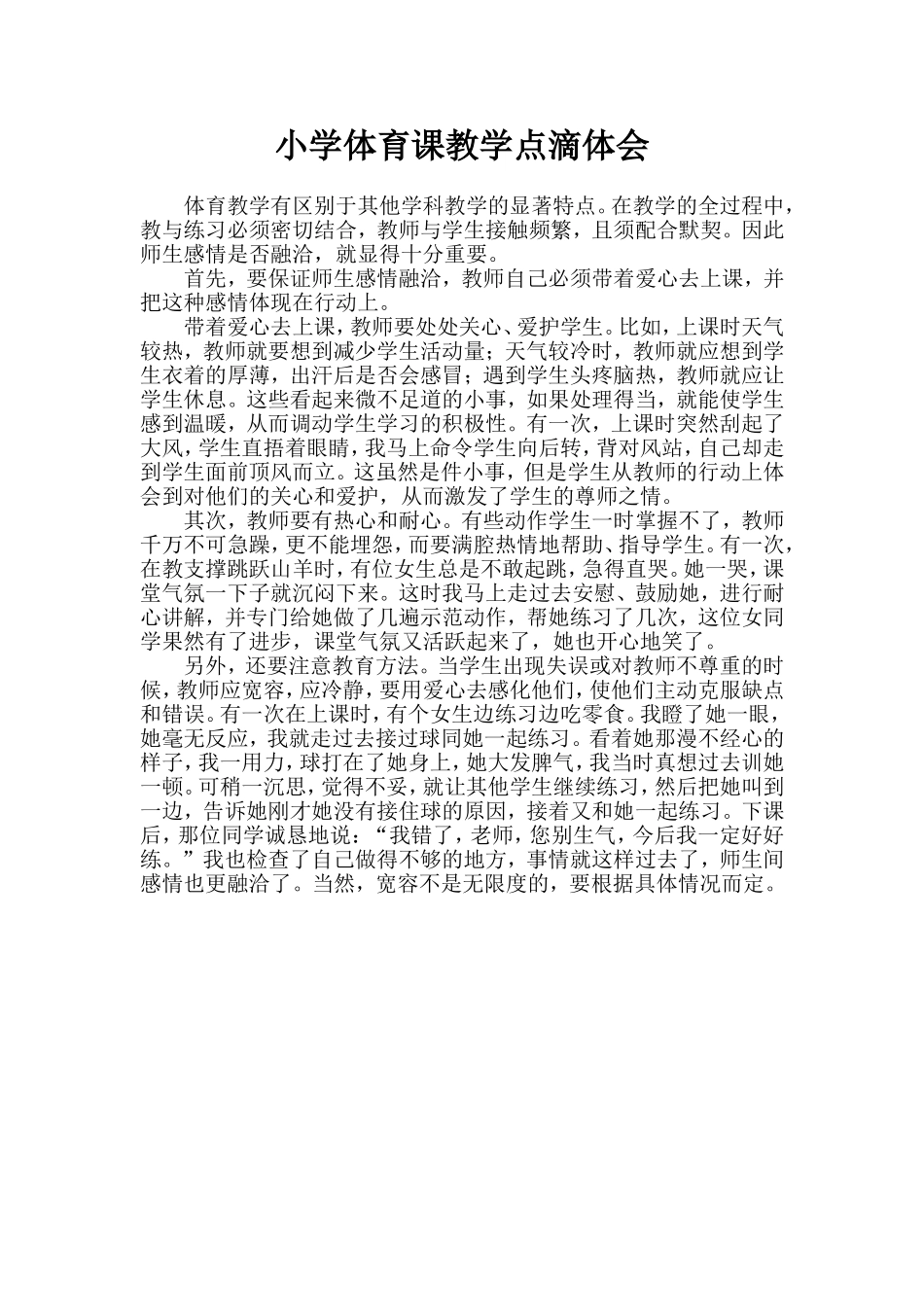 小学体育课教学点滴体会

体育教学有区别于其他学科教学的显著特点。在教学的全过程中，教与练习必须密切结合，教师与学生接触频繁，且须配合默契。因此师生感情是否融洽，就显得十分重要。

首先，要保证师生感情融洽，教师自己必须带着爱心去上课，并把这种感情体现在行动上。

带着爱心去上课，教师要处处关心、爱护学生。比如，上课时天气较热，教师就要想到减少学生活动量；天气较冷时，教师就应想到学生衣着的厚薄，出汗后是否会感冒；遇到学生头疼脑热，教师就应让学生休息。这些看起来微不足道的小事，如果处理得当，就能使学生感到温暖，从而调动学生学习的积极性。有一次，上课时突然刮起了大风，学生直捂着眼睛，我马上命令学生向后转，背对风站，自己却走到学生面前顶风而立。这虽然是件小事，但是学生从教师的行动上体会到对他们的关心和爱护，从而激发了学生的尊师之情。

其次，教师要有热心和耐心。有些动作学生一时掌握不了，教师千万不可急躁，更不能埋怨，而要满腔热情地帮助、指导学生。有一次，在教支撑跳跃山羊时，有位女生总是不敢起跳，急得直哭。她一哭，课堂气氛一下子就沉闷下来。这时我马上走过去安慰、鼓励她，进行耐心讲解，并专门给她做了几遍示范动作，帮她练习了几次，这位女同学果然有了进步，课堂气氛又活跃起来了，她也开心地笑了。

另外，还要注意教育方法。当学生出现失误或对教师不尊重的时候，教师应宽容，应冷静，要用爱心去感化他们，使他们主动克服缺点和错误。有一次在上课时，有个女生边练习边吃零食。我瞪了她一眼，她毫无反应，我就走过去接过球同她一起练习。看着她那漫不经心的样子，我一用力，球打在了她身上，她大发脾气，我当时真想过去训她一顿。可稍一沉思，觉得不妥，就让其他学生继续练习，然后把她叫到一边，告诉她刚才她没有接住球的原因，接着又和她一起练习。下课后，那位同学诚恳地说：“我错了，老师，您别生气，今后我一定好好练。”我也检查了自己做得不够的地方，事情就这样过去了，师生间感情也更融洽了。当然，宽容不是无限度的，要根据具体情况而定。